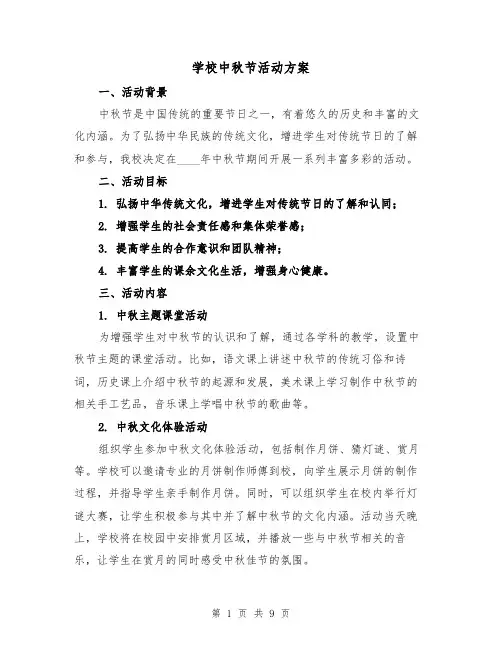 学校中秋节活动方案

一、活动背景

中秋节是中国传统的重要节日之一，有着悠久的历史和丰富的文化内涵。为了弘扬中华民族的传统文化，增进学生对传统节日的了解和参与，我校决定在____年中秋节期间开展一系列丰富多彩的活动。

二、活动目标

1. 弘扬中华传统文化，增进学生对传统节日的了解和认同；

2. 增强学生的社会责任感和集体荣誉感；

3. 提高学生的合作意识和团队精神；

4. 丰富学生的课余文化生活，增强身心健康。

三、活动内容

1. 中秋主题课堂活动

为增强学生对中秋节的认识和了解，通过各学科的教学，设置中秋节主题的课堂活动。比如，语文课上讲述中秋节的传统习俗和诗词，历史课上介绍中秋节的起源和发展，美术课上学习制作中秋节的相关手工艺品，音乐课上学唱中秋节的歌曲等。

2. 中秋文化体验活动

组织学生参加中秋文化体验活动，包括制作月饼、猜灯谜、赏月等。学校可以邀请专业的月饼制作师傅到校，向学生展示月饼的制作过程，并指导学生亲手制作月饼。同时，可以组织学生在校内举行灯谜大赛，让学生积极参与其中并了解中秋节的文化内涵。活动当天晚上，学校将在校园中安排赏月区域，并播放一些与中秋节相关的音乐，让学生在赏月的同时感受中秋佳节的氛围。

第 1 页 共 9 页